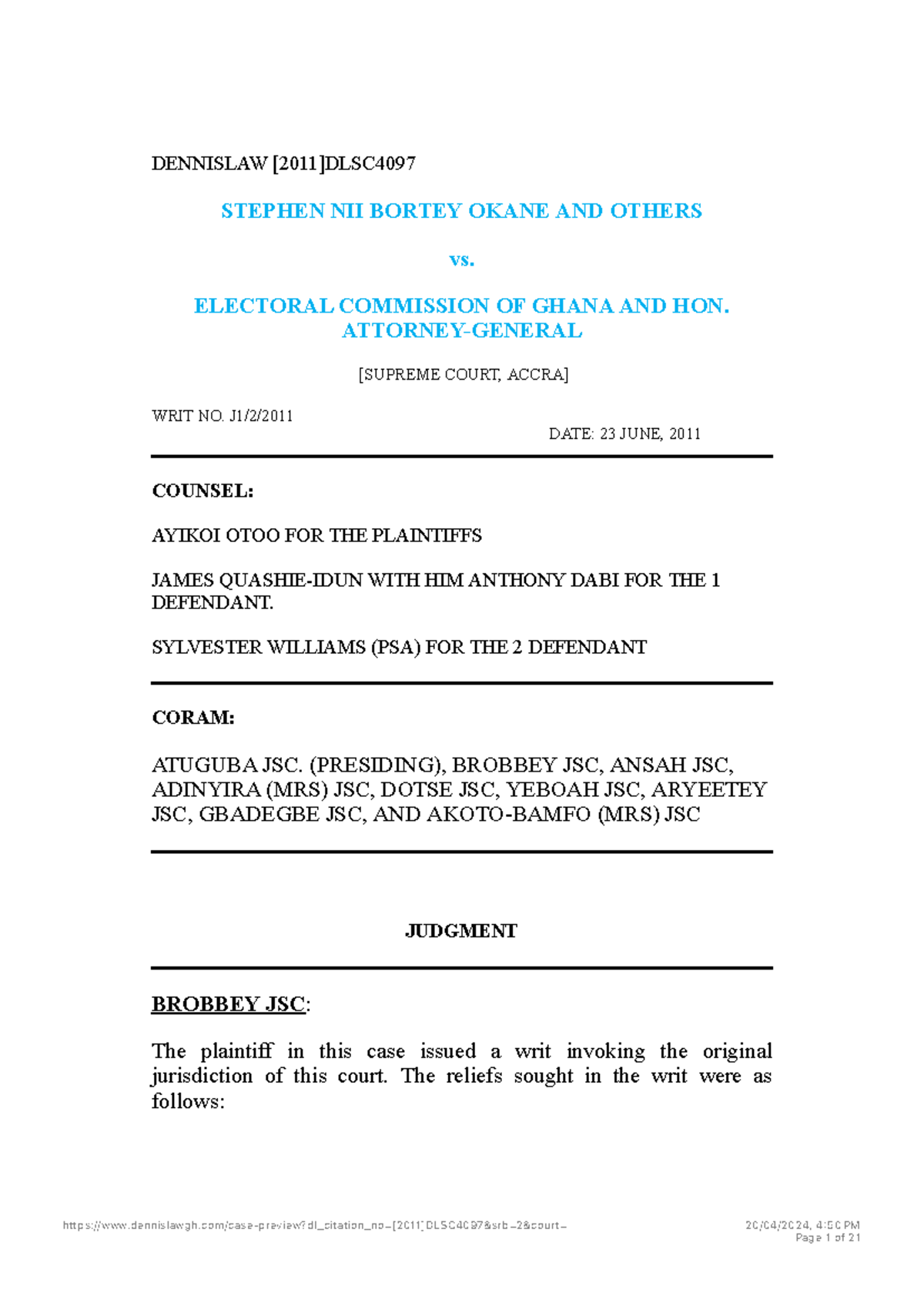 DENNISLAW [2011]DLSC4097

STEPHEN NII BORTEY OKANE AND OTHERS

vs.

ELECTORAL COMMISSION OF GHANA AND HON. ATTORNEY-GENERAL

[SUPREME COURT, ACCRA]

WRIT NO. J1/2/2011

DATE: 23 JUNE, 2011

COUNSEL:

AYIKOI OTOO FOR THE PLAINTIFFS

JAMES QUASHIE-IDUN WITH HIM ANTHONY DABI FOR THE 1 DEFENDANT.

SYLVESTER WILLIAMS (PSA) FOR THE 2 DEFENDANT

CORAM:

ATUGUBA JSC. (PRESIDING), BROBBEY JSC, ANSAH JSC, ADINYIRA (MRS) JSC, DOTSE JSC, YEBOAH JSC, ARYEETEY JSC, GBADEGBE JSC, AND AKOTO-BAMFO (MRS) JSC

JUDGMENT

BROBBEY JSC:

The plaintiff in this case issued a writ invoking the original jurisdiction of this court. The reliefs sought in the writ were as follows:

https://www.dennislawgh.com/case-preview?dl_citation_no=[2011]DLSC4097&srb=2&court=

20/04/2024, 4:50 PM
Page 1 of 21